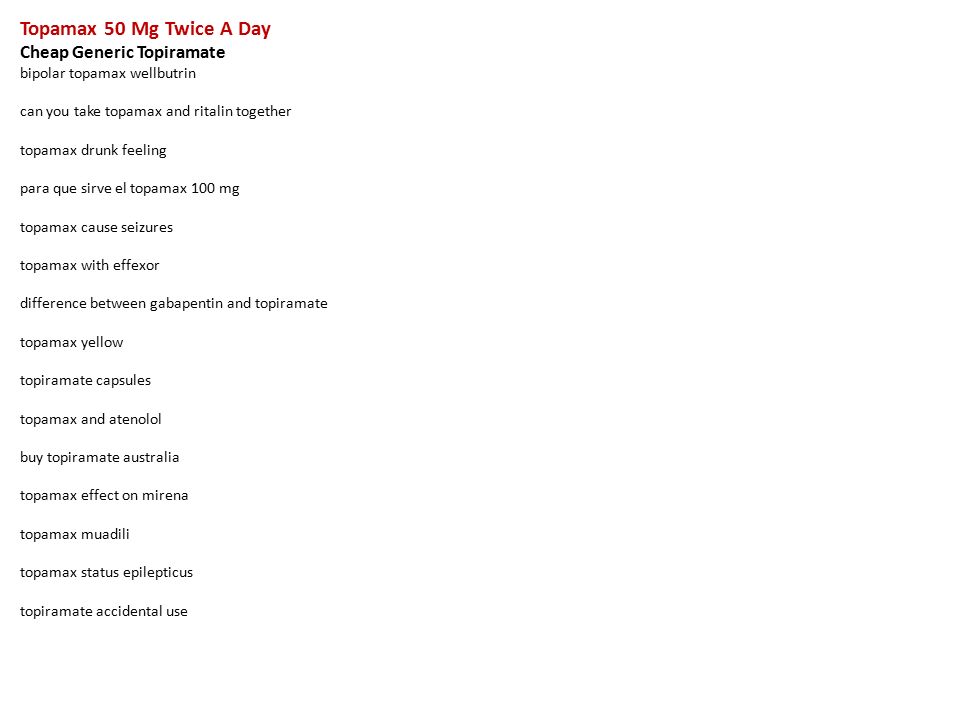 Topamax 50 Mg Twice A Day
Cheap Generic Topiramate
bipolar topamax wellbutrin

can you take topamax and ritalin together

topamax drunk feeling

para que sirve el topamax 100 mg

topamax cause seizures

topamax with effexor

difference between gabapentin and topiramate

topamax yellow

topiramate capsules

topamax and atenolol

buy topiramate australia

topamax effect on mirena

topamax muadili

topamax status epilepticus

topiramate accidental use